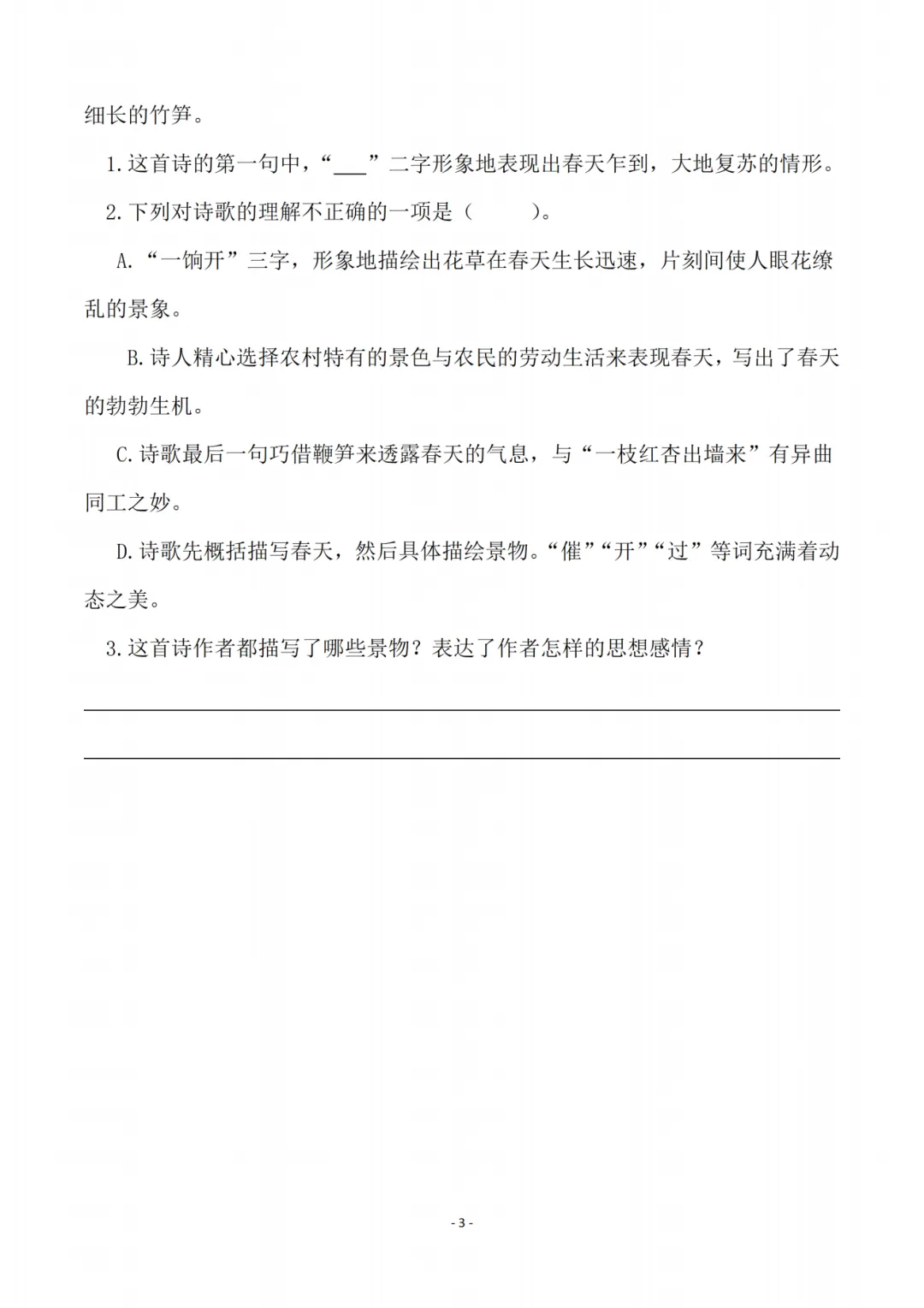 细长的竹笋。

1.这首诗的第一句中，“___”二字形象地表现出春天乍到，大地复苏的情形。

2.下列对诗歌的理解不正确的一项是（　　）。

A.“一饷开”三字，形象地描绘出花草在春天生长迅速，片刻间使人眼花缭乱的景象。

B.诗人精心选择农村特有的景色与农民的劳动生活来表现春天，写出了春天的勃勃生机。

C.诗歌最后一句巧借鞭笋来透露春天的气息，与“一枝红杏出墙来”有异曲同工之妙。

D.诗歌先概括描写春天，然后具体描绘景物。“催”“开”“过”等词充满着动态之美。

3.这首诗作者都描写了哪些景物？表达了作者怎样的思想感情？

- 3 -